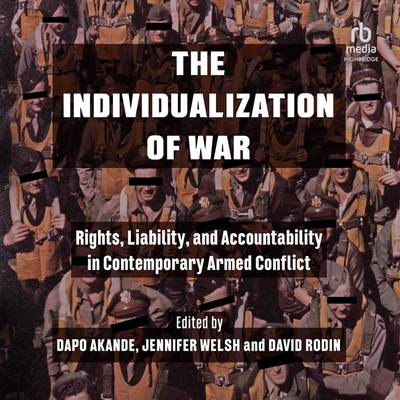 rb
media
HIGHBRIDGE

THE INDIVIDUALIZATION OF WAR

Rights, Liability, and Accountability in Contemporary Armed Conflict

Edited by
DAPO AKANDE, JENNIFER WELSH and DAVID RODIN